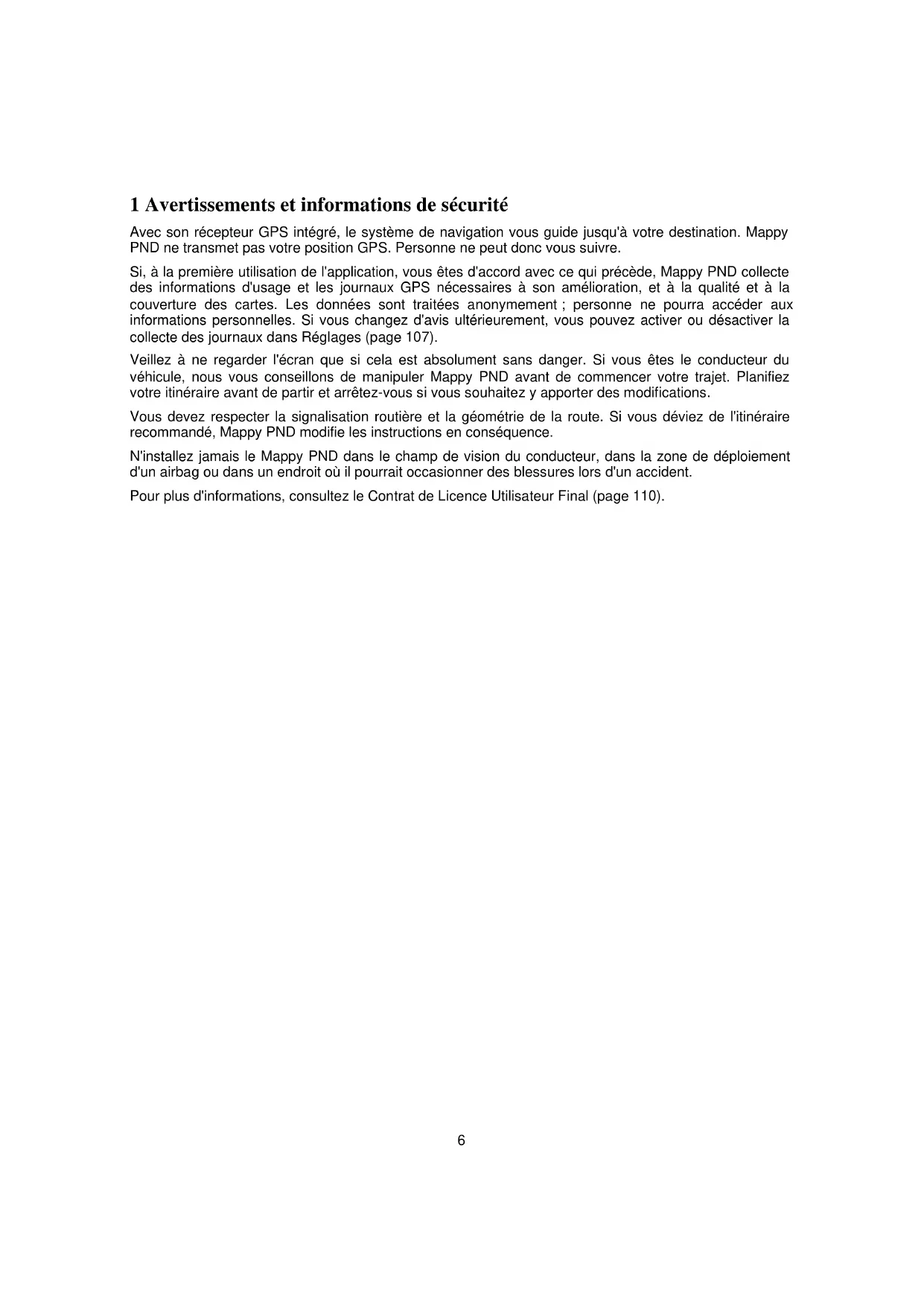 1 Avertissements et informations de sécurité

Avec son récepteur GPS intégré, le système de navigation vous guide jusqu'à votre destination. Mappy PND ne transmet pas votre position GPS. Personne ne peut donc vous suivre.

Si, à la première utilisation de l'application, vous êtes d'accord avec ce qui précède, Mappy PND collecte des informations d'usage et les journaux GPS nécessaires à son amélioration, et à la qualité et à la couverture des cartes. Les données sont traitées anonymement ; personne ne pourra accéder aux informations personnelles. Si vous changez d'avis ultérieurement, vous pouvez activer ou désactiver la collecte des journaux dans Réglages (page 107).

Veillez à ne regarder l'écran que si cela est absolument sans danger. Si vous êtes le conducteur du véhicule, nous vous conseillons de manipuler Mappy PND avant de commencer votre trajet. Planifiez votre itinéraire avant de partir et arrêtez-vous si vous souhaitez y apporter des modifications.

Vous devez respecter la signalisation routière et la géométrie de la route. Si vous déviez de l'itinéraire recommandé, Mappy PND modifie les instructions en conséquence.

N'installez jamais le Mappy PND dans le champ de vision du conducteur, dans la zone de déploiement d'un airbag ou dans un endroit où il pourrait occasionner des blessures lors d'un accident.

Pour plus d'informations, consultez le Contrat de Licence Utilisateur Final (page 110).

6